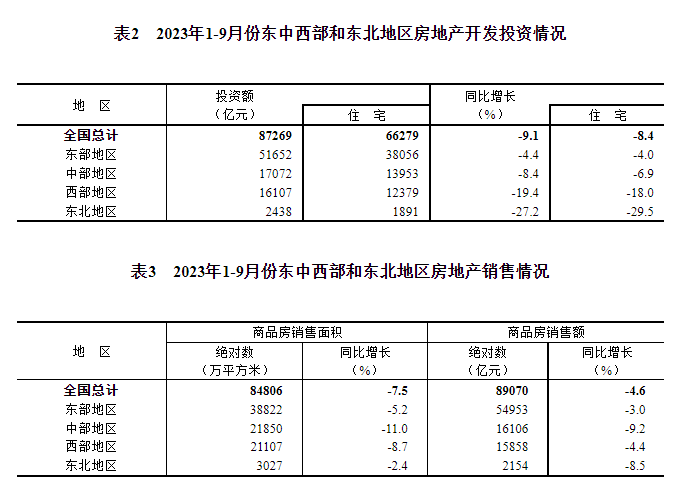 表2　2023年1-9月份东中西部和东北地区房地产开发投资情况

| 地　区 | 投资额（亿元） | 住　宅 | 同比增长（%） | 住　宅 |
|---|---|---|---|---|
| 全国总计 | 87269 | 66279 | -9.1 | -8.4 |
| 东部地区 | 51652 | 38056 | -4.4 | -4.0 |
| 中部地区 | 17072 | 13953 | -8.4 | -6.9 |
| 西部地区 | 16107 | 12379 | -19.4 | -18.0 |
| 东北地区 | 2438 | 1891 | -27.2 | -29.5 |

表3　2023年1-9月份东中西部和东北地区房地产销售情况

| 地　区 | 商品房销售面积 绝对数（万平方米） | 商品房销售面积 同比增长（%） | 商品房销售额 绝对数（亿元） | 商品房销售额 同比增长（%） |
|---|---|---|---|---|
| 全国总计 | 84806 | -7.5 | 89070 | -4.6 |
| 东部地区 | 38822 | -5.2 | 54953 | -3.0 |
| 中部地区 | 21850 | -11.0 | 16106 | -9.2 |
| 西部地区 | 21107 | -8.7 | 15858 | -4.4 |
| 东北地区 | 3027 | -2.4 | 2154 | -8.5 |